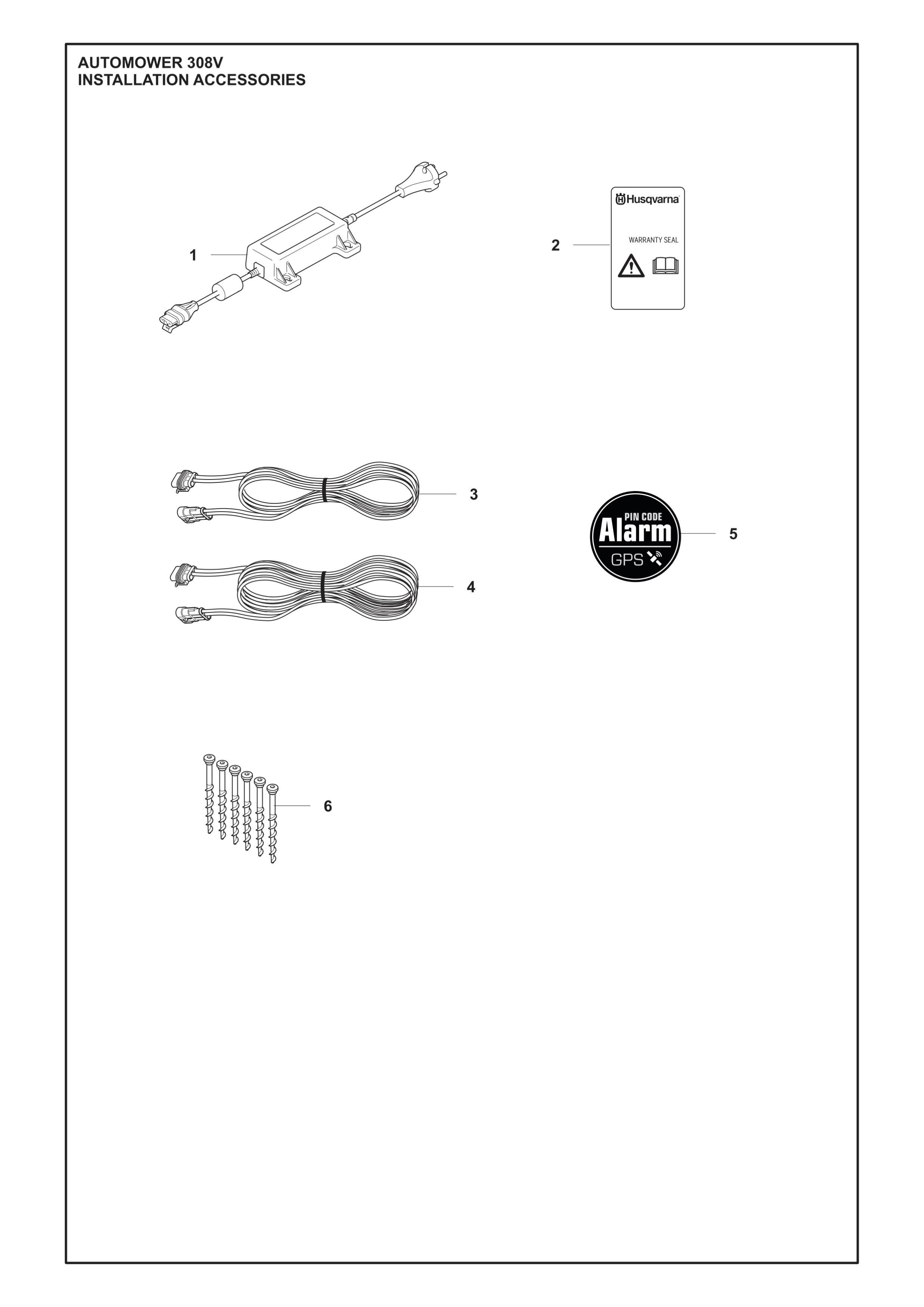 AUTOMOWER 308V
INSTALLATION ACCESSORIES

1

2

Husqvarna

WARRANTY SEAL

3

4

PIN CODE
Alarm
GPS

5

6